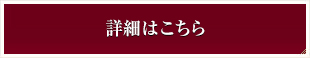 詳細はこちら